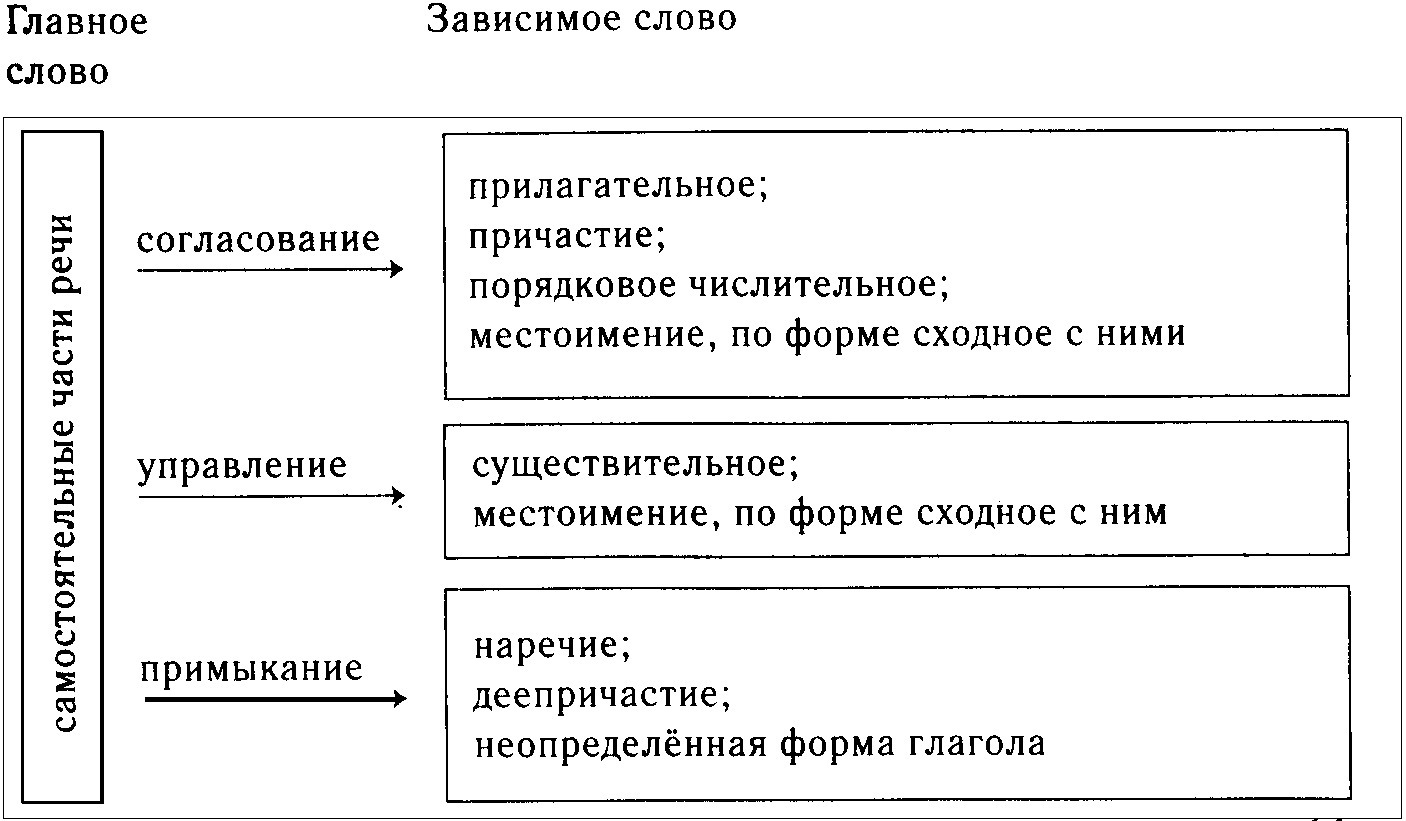 Главное слово

Зависимое слово

самостоятельные части речи

согласование

прилагательное;
причастие;
порядковое числительное;
местоимение, по форме сходное с ними

управление

существительное;
местоимение, по форме сходное с ним

примыкание

наречие;
деепричастие;
неопределённая форма глагола